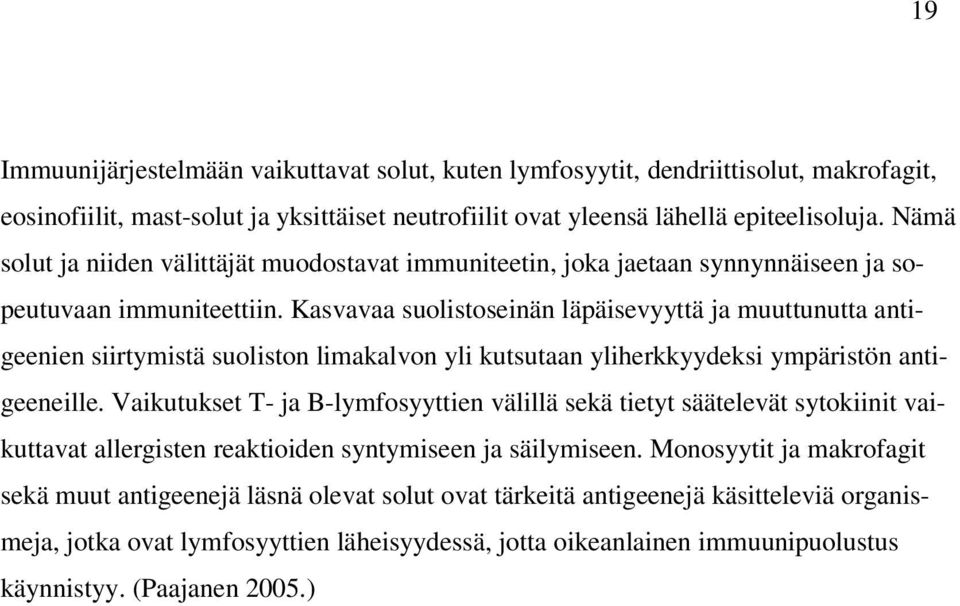 19

Immuunijärjestelmään vaikuttavat solut, kuten lymfosyytit, dendriittisolut, makrofagit, eosinofiilit, mast-solut ja yksittäiset neutrofiilit ovat yleensä lähellä epiteelisoluja. Nämä solut ja niiden välittäjät muodostavat immuniteetin, joka jaetaan synnynnäiseen ja sopeutuvaan immuniteettiin. Kasvavaa suolistoseinän läpäisevyyttä ja muuttunutta antigeenien siirtymistä suoliston limakalvon yli kutsutaan yliherkkyydeksi ympäristön antigeeneille. Vaikutukset T- ja B-lymfosyyttien välillä sekä tietyt säätelevät sytokiinit vaikuttavat allergisten reaktioiden syntymiseen ja säilymiseen. Monosyytit ja makrofagit sekä muut antigeenejä läsnä olevat solut ovat tärkeitä antigeenejä käsitteleviä organismeja, jotka ovat lymfosyyttien läheisyydessä, jotta oikeanlainen immuunipuolustus käynnistyy. (Paajanen 2005.)